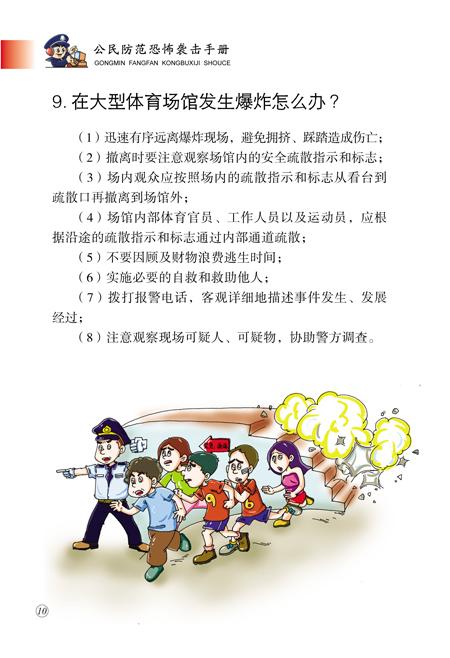 公民防范恐怖袭击手册
GONGMIN FANGFAN KONGBUXIJI SHOUCE

9.在大型体育场馆发生爆炸怎么办？

（1）迅速有序远离爆炸现场，避免拥挤、踩踏造成伤亡；

（2）撤离时要注意观察场馆内的安全疏散指示和标志；

（3）场内观众应按照场内的疏散指示和标志从看台到疏散口再撤离到场馆外；

（4）场馆内部体育官员、工作人员以及运动员，应根据沿途的疏散指示和标志通过内部通道疏散；

（5）不要因顾及财物浪费逃生时间；

（6）实施必要的自救和救助他人；

（7）拨打报警电话、客观详细地描述事件发生、发展经过；

（8）注意观察现场可疑人、可疑物，协助警方调查。

10